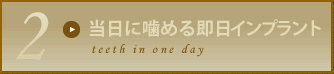 2

当日に噛める即日インプラント

teeth in one day